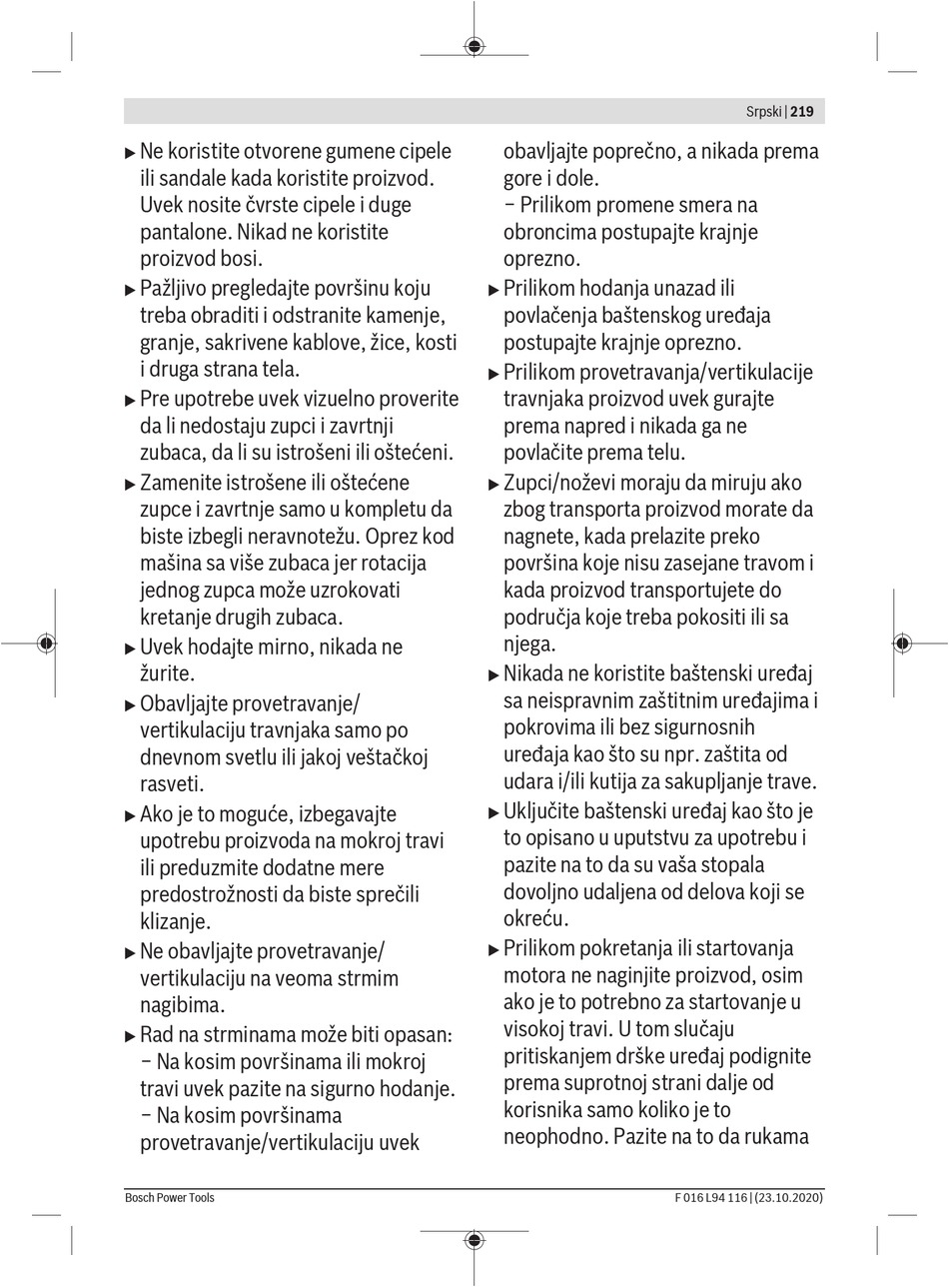 Srpski | 219

▶ Ne koristite otvorene gumene cipele ili sandale kada koristite proizvod. Uvek nosite čvrste cipele i duge pantalone. Nikad ne koristite proizvod bosi.

▶ Pažljivo pregledajte površinu koju treba obraditi i odstranite kamenje, granje, sakrivene kablove, žice, kosti i druga strana tela.

▶ Pre upotrebe uvek vizuelno proverite da li nedostaju zupci i zavrtnji zubaca, da li su istrošeni ili oštećeni.

▶ Zamenite istrošene ili oštećene zupce i zavrtnje samo u kompletu da biste izbegli neravnotežu. Oprez kod mašina sa više zubaca jer rotacija jednog zupca može uzrokovati kretanje drugih zubaca.

▶ Uvek hodajte mirno, nikada ne žurite.

▶ Obavljajte provetravanje/vertikulaciju travnjaka samo po dnevnom svetlu ili jakoj veštačkoj rasveti.

▶ Ako je to moguće, izbegavajte upotrebu proizvoda na mokroj travi ili preduzmite dodatne mere predostrožnosti da biste sprečili klizanje.

▶ Ne obavljajte provetravanje/vertikulaciju na veoma strmim nagibima.

▶ Rad na strminama može biti opasan:
– Na kosim površinama ili mokroj travi uvek pazite na sigurno hodanje.
– Na kosim površinama provetravanje/vertikulaciju uvek obavljajte poprečno, a nikada prema gore i dole.
– Prilikom promene smera na obroncima postupajte krajnje oprezno.

▶ Prilikom hodanja unazad ili povlačenja baštenskog uređaja postupajte krajnje oprezno.

▶ Prilikom provetravanja/vertikulacije travnjaka proizvod uvek gurajte prema napred i nikada ga ne povlačite prema telu.

▶ Zupci/noževi moraju da miruju ako zbog transporta proizvod morate da nagnete, kada prelazite preko površina koje nisu zasejane travom i kada proizvod transportujete do područja koje treba pokositi ili sa njega.

▶ Nikada ne koristite baštenski uređaj sa neispravnim zaštitnim uređajima i pokrovima ili bez sigurnosnih uređaja kao što su npr. zaštita od udara i/ili kutija za sakupljanje trave.

▶ Uključite baštenski uređaj kao što je to opisano u uputstvu za upotrebu i pazite na to da su vaša stopala dovoljno udaljena od delova koji se okreću.

▶ Prilikom pokretanja ili startovanja motora ne naginjite proizvod, osim ako je to potrebno za startovanje u visokoj travi. U tom slučaju pritiskanjem drške uređaj podignite prema suprotnoj strani dalje od korisnika samo koliko je to neophodno. Pazite na to da rukama

Bosch Power Tools

F 016 L94 116 | (23.10.2020)